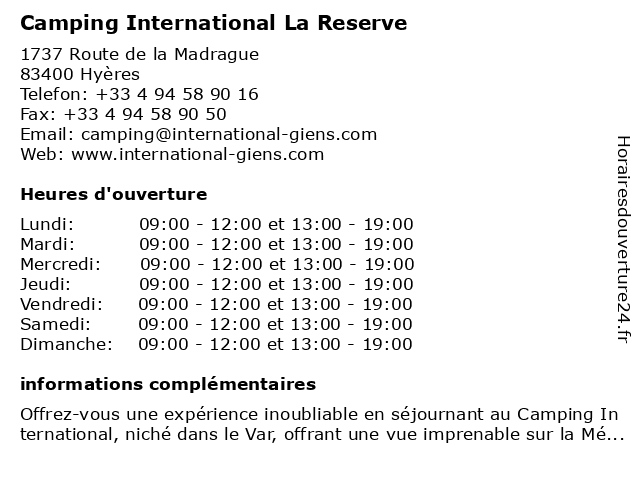 Camping International La Reserve

1737 Route de la Madrague
83400 Hyères
Telefon: +33 4 94 58 90 16
Fax: +33 4 94 58 90 50
Email: camping@international-giens.com
Web: www.international-giens.com

Heures d'ouverture

Lundi: 09:00 - 12:00 et 13:00 - 19:00
Mardi: 09:00 - 12:00 et 13:00 - 19:00
Mercredi: 09:00 - 12:00 et 13:00 - 19:00
Jeudi: 09:00 - 12:00 et 13:00 - 19:00
Vendredi: 09:00 - 12:00 et 13:00 - 19:00
Samedi: 09:00 - 12:00 et 13:00 - 19:00
Dimanche: 09:00 - 12:00 et 13:00 - 19:00

informations complémentaires

Offrez-vous une expérience inoubliable en séjournant au Camping International, niché dans le Var, offrant une vue imprenable sur la Mé...

Horairesdouverture24.fr